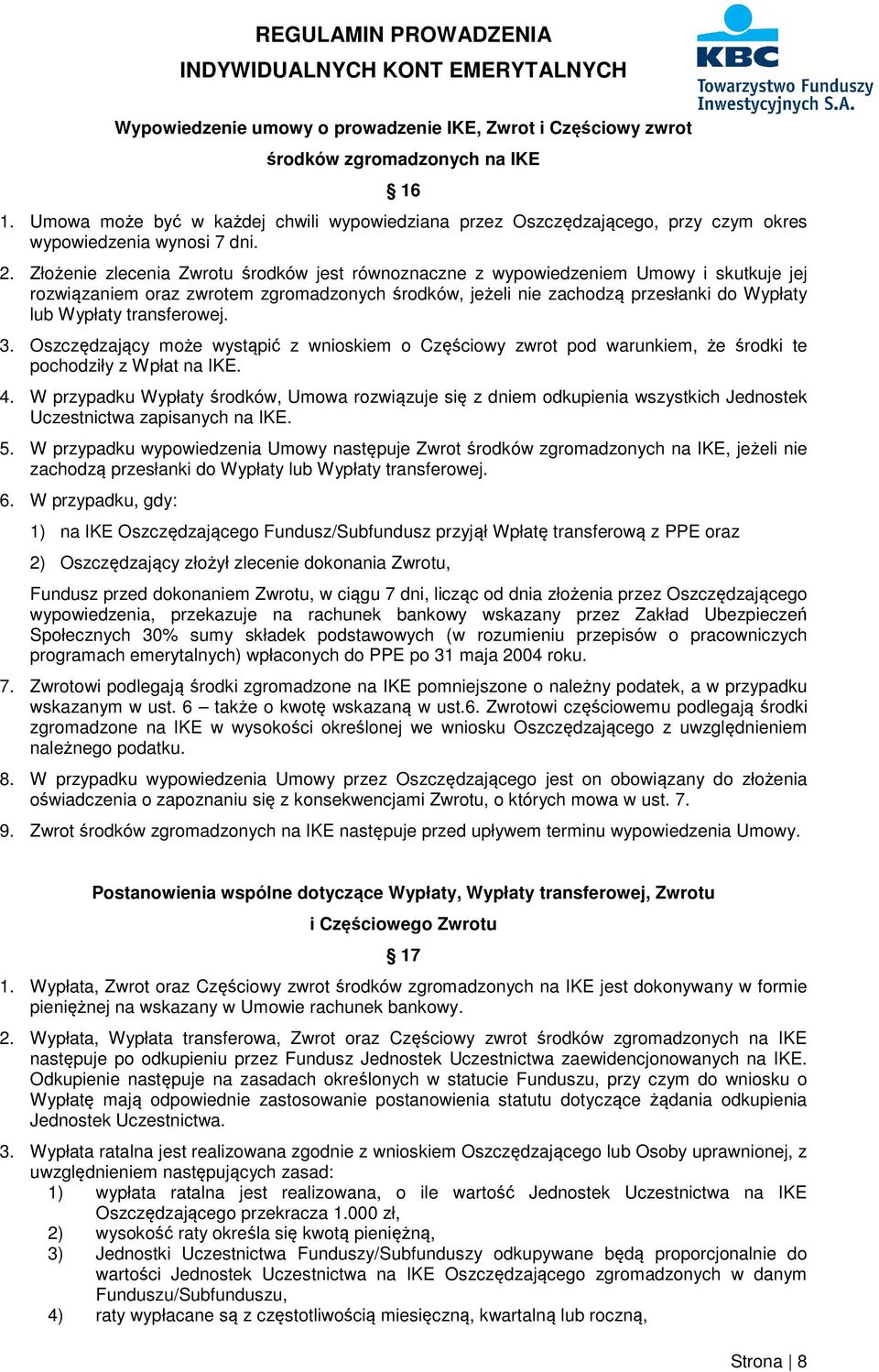 REGULAMIN PROWADZENIA
INDYWIDUALNYCH KONT EMERYTALNYCH

KBC
Towarzystwo Funduszy Inwestycyjnych S.A.

Wypowiedzenie umowy o prowadzenie IKE, Zwrot i Częściowy zwrot środków zgromadzonych na IKE

§ 16

1. Umowa może być w każdej chwili wypowiedziana przez Oszczędzającego, przy czym okres wypowiedzenia wynosi 7 dni.

2. Złożenie zlecenia Zwrotu środków jest równoznaczne z wypowiedzeniem Umowy i skutkuje jej rozwiązaniem oraz zwrotem zgromadzonych środków, jeżeli nie zachodzą przesłanki do Wypłaty lub Wypłaty transferowej.

3. Oszczędzający może wystąpić z wnioskiem o Częściowy zwrot pod warunkiem, że środki te pochodziły z Wpłat na IKE.

4. W przypadku Wypłaty środków, Umowa rozwiązuje się z dniem odkupienia wszystkich Jednostek Uczestnictwa zapisanych na IKE.

5. W przypadku wypowiedzenia Umowy następuje Zwrot środków zgromadzonych na IKE, jeżeli nie zachodzą przesłanki do Wypłaty lub Wypłaty transferowej.

6. W przypadku, gdy:

1) na IKE Oszczędzającego Fundusz/Subfundusz przyjął Wpłatę transferową z PPE oraz

2) Oszczędzający złożył zlecenie dokonania Zwrotu,

Fundusz przed dokonaniem Zwrotu, w ciągu 7 dni, licząc od dnia złożenia przez Oszczędzającego wypowiedzenia, przekazuje na rachunek bankowy wskazany przez Zakład Ubezpieczeń Społecznych 30% sumy składek podstawowych (w rozumieniu przepisów o pracowniczych programach emerytalnych) wpłaconych do PPE po 31 maja 2004 roku.

7. Zwrotowi podlegają środki zgromadzone na IKE pomniejszone o należny podatek, a w przypadku wskazanym w ust. 6 – także o kwotę wskazaną w ust.6. Zwrotowi częściowemu podlegają środki zgromadzone na IKE w wysokości określonej we wniosku Oszczędzającego z uwzględnieniem należnego podatku.

8. W przypadku wypowiedzenia Umowy przez Oszczędzającego jest on obowiązany do złożenia oświadczenia o zapoznaniu się z konsekwencjami Zwrotu, o których mowa w ust. 7.

9. Zwrot środków zgromadzonych na IKE następuje przed upływem terminu wypowiedzenia Umowy.

Postanowienia wspólne dotyczące Wypłaty, Wypłaty transferowej, Zwrotu i Częściowego Zwrotu

§ 17

1. Wypłata, Zwrot oraz Częściowy zwrot środków zgromadzonych na IKE jest dokonywany w formie pieniężnej na wskazany w Umowie rachunek bankowy.

2. Wypłata, Wypłata transferowa, Zwrot oraz Częściowy zwrot środków zgromadzonych na IKE następuje po odkupieniu przez Fundusz Jednostek Uczestnictwa zaewidencjonowanych na IKE. Odkupienie następuje na zasadach określonych w statucie Funduszu, przy czym do wniosku o Wypłatę mają odpowiednie zastosowanie postanowienia statutu dotyczące żądania odkupienia Jednostek Uczestnictwa.

3. Wypłata ratalna jest realizowana zgodnie z wnioskiem Oszczędzającego lub Osoby uprawnionej, z uwzględnieniem następujących zasad:
1) wypłata ratalna jest realizowana, o ile wartość Jednostek Uczestnictwa na IKE Oszczędzającego przekracza 1.000 zł,
2) wysokość raty określa się kwotą pieniężną,
3) Jednostki Uczestnictwa Funduszy/Subfunduszy odkupywane będą proporcjonalnie do wartości Jednostek Uczestnictwa na IKE Oszczędzającego zgromadzonych w danym Funduszu/Subfunduszu,
4) raty wypłacane są z częstotliwością miesięczną, kwartalną lub roczną,

Strona | 8